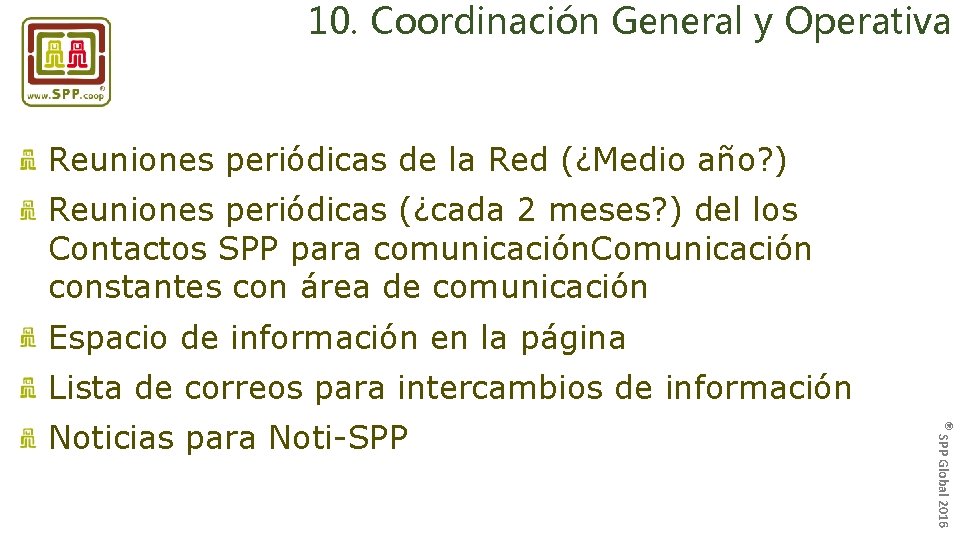 www.SPP.coop ®

10. Coordinación General y Operativa

Reuniones periódicas de la Red (¿Medio año?)

Reuniones periódicas (¿cada 2 meses?) del los Contactos SPP para comunicaciónComunicación constantes con área de comunicación

Espacio de información en la página

Lista de correos para intercambios de información

Noticias para Noti-SPP

® SPP Global 2016